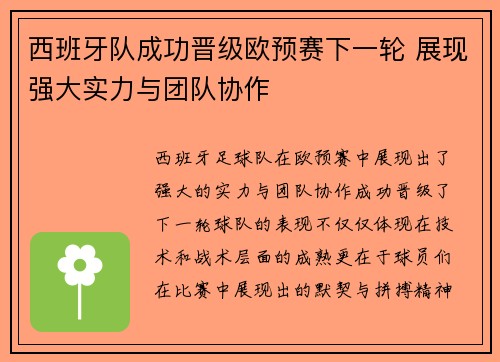 西班牙队成功晋级欧预赛下一轮 展现强大实力与团队协作

西班牙足球队在欧预赛中展现出了强大的实力与团队协作成功晋级了下一轮球队的表现不仅仅体现在技术和战术层面的成熟更在于球员们在比赛中展现出的默契与拼搏精神